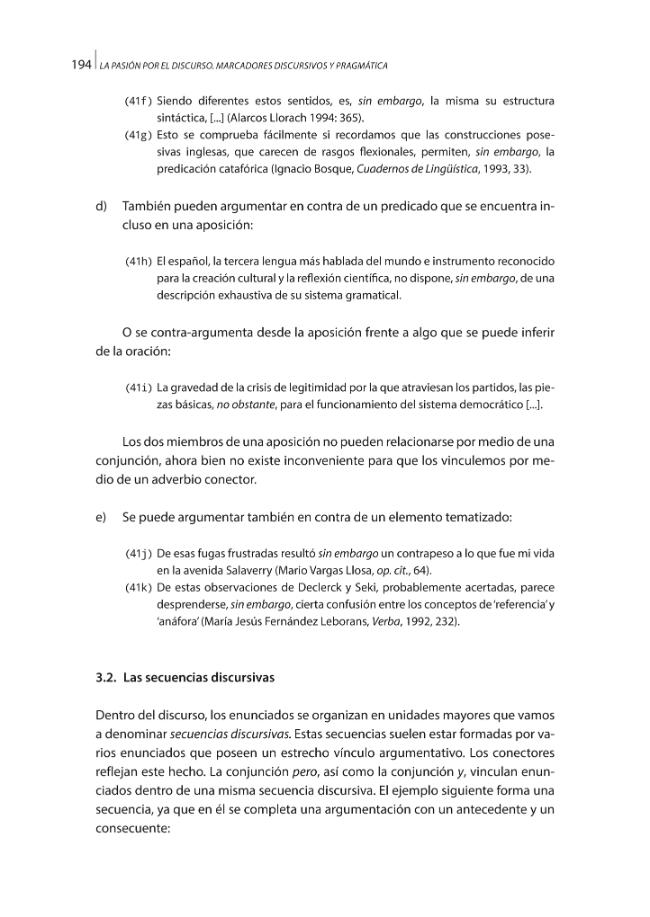 194 LA PASIÓN POR EL DISCURSO. MARCADORES DISCURSIVOS Y PRAGMÁTICA

(41f) Siendo diferentes estos sentidos, es, sin embargo, la misma su estructura sintáctica, [...] (Alarcos Llorach 1994: 365).

(41g) Esto se comprueba fácilmente si recordamos que las construcciones posesivas inglesas, que carecen de rasgos flexionales, permiten, sin embargo, la predicación catafórica (Ignacio Bosque, Cuadernos de Lingüística, 1993, 33).

d) También pueden argumentar en contra de un predicado que se encuentra incluso en una aposición:

(41h) El español, la tercera lengua más hablada del mundo e instrumento reconocido para la creación cultural y la reflexión científica, no dispone, sin embargo, de una descripción exhaustiva de su sistema gramatical.

O se contra-argumenta desde la aposición frente a algo que se puede inferir de la oración:

(41i) La gravedad de la crisis de legitimidad por la que atraviesan los partidos, las piezas básicas, no obstante, para el funcionamiento del sistema democrático [...].

Los dos miembros de una aposición no pueden relacionarse por medio de una conjunción, ahora bien no existe inconveniente para que los vinculemos por medio de un adverbio conector.

e) Se puede argumentar también en contra de un elemento tematizado:

(41j) De esas fugas frustradas resultó sin embargo un contrapeso a lo que fue mi vida en la avenida Salaverry (Mario Vargas Llosa, op. cit., 64).

(41k) De estas observaciones de Declerck y Seki, probablemente acertadas, parece desprenderse, sin embargo, cierta confusión entre los conceptos de 'referencia' y 'anáfora' (María Jesús Fernández Leborans, Verba, 1992, 232).

3.2. Las secuencias discursivas

Dentro del discurso, los enunciados se organizan en unidades mayores que vamos a denominar secuencias discursivas. Estas secuencias suelen estar formadas por varios enunciados que poseen un estrecho vínculo argumentativo. Los conectores reflejan este hecho. La conjunción pero, así como la conjunción y, vinculan enunciados dentro de una misma secuencia discursiva. El ejemplo siguiente forma una secuencia, ya que en él se completa una argumentación con un antecedente y un consecuente: